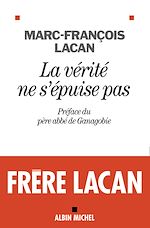 MARC-FRANÇOIS LACAN

La vérité ne s'épuise pas

Préface du père abbé de Ganagobie

FRÈRE LACAN

ALBIN MICHEL